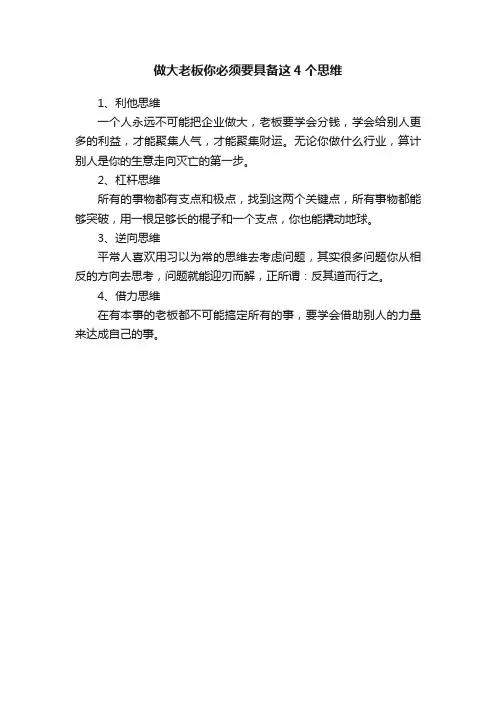 做大老板你必须要具备这4个思维

1、利他思维

一个人永远不可能把企业做大，老板要学会分钱，学会给别人更多的利益，才能聚集人气，才能聚集财运。无论你做什么行业，算计别人是你的生意走向灭亡的第一步。

2、杠杆思维

所有的事物都有支点和极点，找到这两个关键点，所有事物都能够突破，用一根足够长的棍子和一个支点，你也能撬动地球。

3、逆向思维

平常人喜欢用习以为常的思维去考虑问题，其实很多问题你从相反的方向去思考，问题就能迎刃而解，正所谓：反其道而行之。

4、借力思维

在有本事的老板都不可能搞定所有的事，要学会借助别人的力量来达成自己的事。